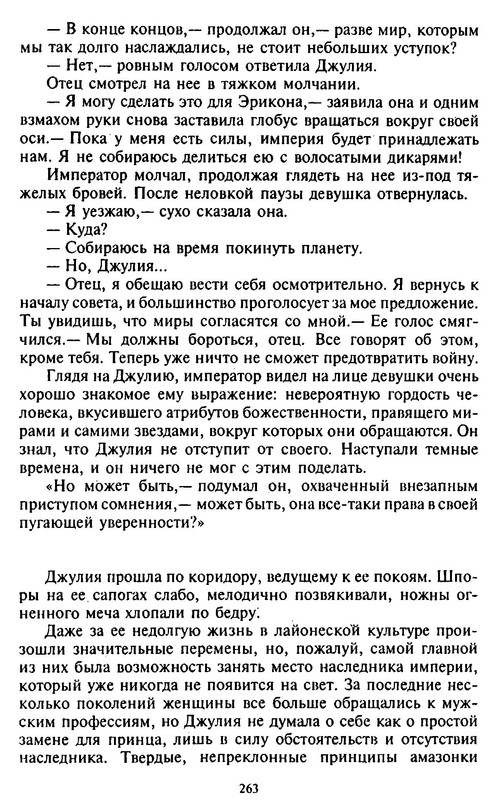 — В конце концов,— продолжал он,— разве мир, которым мы так долго наслаждались, не стоит небольших уступок?

— Нет,— ровным голосом ответила Джулия.

Отец смотрел на нее в тяжком молчании.

— Я могу сделать это для Эрикона,— заявила она и одним взмахом руки снова заставила глобус вращаться вокруг своей оси.— Пока у меня есть силы, империя будет принадлежать нам. Я не собираюсь делиться ею с волосатыми дикарями!

Император молчал, продолжая глядеть на нее из-под тяжелых бровей. После неловкой паузы девушка отвернулась.

— Я уезжаю,— сухо сказала она.

— Куда?

— Собираюсь на время покинуть планету.

— Но, Джулия...

— Отец, я обещаю вести себя осмотрительно. Я вернусь к началу совета, и большинство проголосует за мое предложение. Ты увидишь, что миры согласятся со мной.— Ее голос смягчился.— Мы должны бороться, отец. Все говорят об этом, кроме тебя. Теперь уже ничто не сможет предотвратить войну.

Глядя на Джулию, император видел на лице девушки очень хорошо знакомое ему выражение: невероятную гордость человека, вкусившего атрибутов божественности, правящего мирами и самими звездами, вокруг которых они обращаются. Он знал, что Джулия не отступит от своего. Наступали темные времена, и он ничего не мог с этим поделать.

«Но может быть,— подумал он, охваченный внезапным приступом сомнения,— может быть, она все-таки права в своей пугающей уверенности?»

Джулия прошла по коридору, ведущему к ее покоям. Шпоры на ее сапогах слабо, мелодично позвякивали, ножны огненного меча хлопали по бедру.

Даже за ее недолгую жизнь в лайонеской культуре произошли значительные перемены, но, пожалуй, самой главной из них была возможность занять место наследника империи, который уже никогда не появится на свет. За последние несколько поколений женщины все больше обращались к мужским профессиям, но Джулия не думала о себе как о простой замене для принца, лишь в силу обстоятельств и отсутствия наследника. Твердые, непреклонные принципы амазонки

263